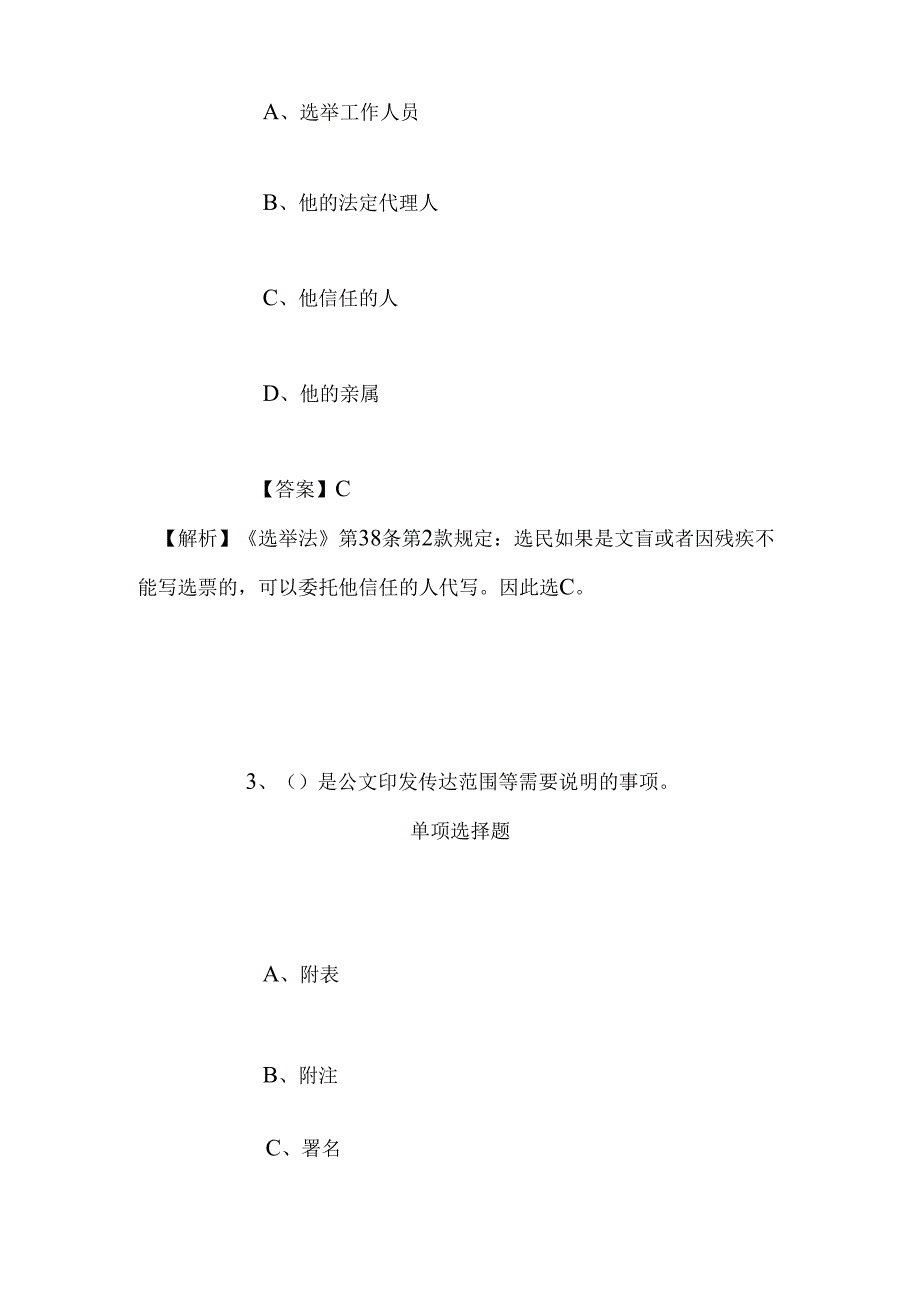 A、选举工作人员

B、他的法定代理人

C、他信任的人

D、他的亲属

【答案】C

【解析】《选举法》第38条第2款规定：选民如果是文盲或者因残疾不能写选票的，可以委托他信任的人代写。因此选C。

3、（）是公文印发传达范围等需要说明的事项。

单项选择题

A、附表

B、附注

C、署名